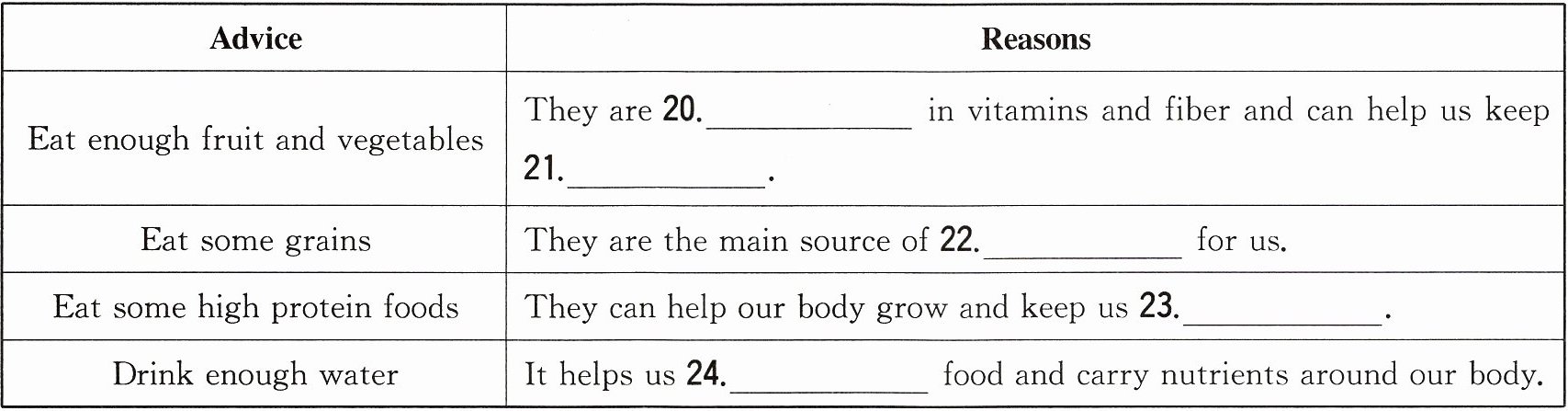 | Advice | Reasons |
|---|---|
| Eat enough fruit and vegetables | They are 20.____ in vitamins and fiber and can help us keep 21.____. |
| Eat some grains | They are the main source of 22.____ for us. |
| Eat some high protein foods | They can help our body grow and keep us 23.____. |
| Drink enough water | It helps us 24.____ food and carry nutrients around our body. |